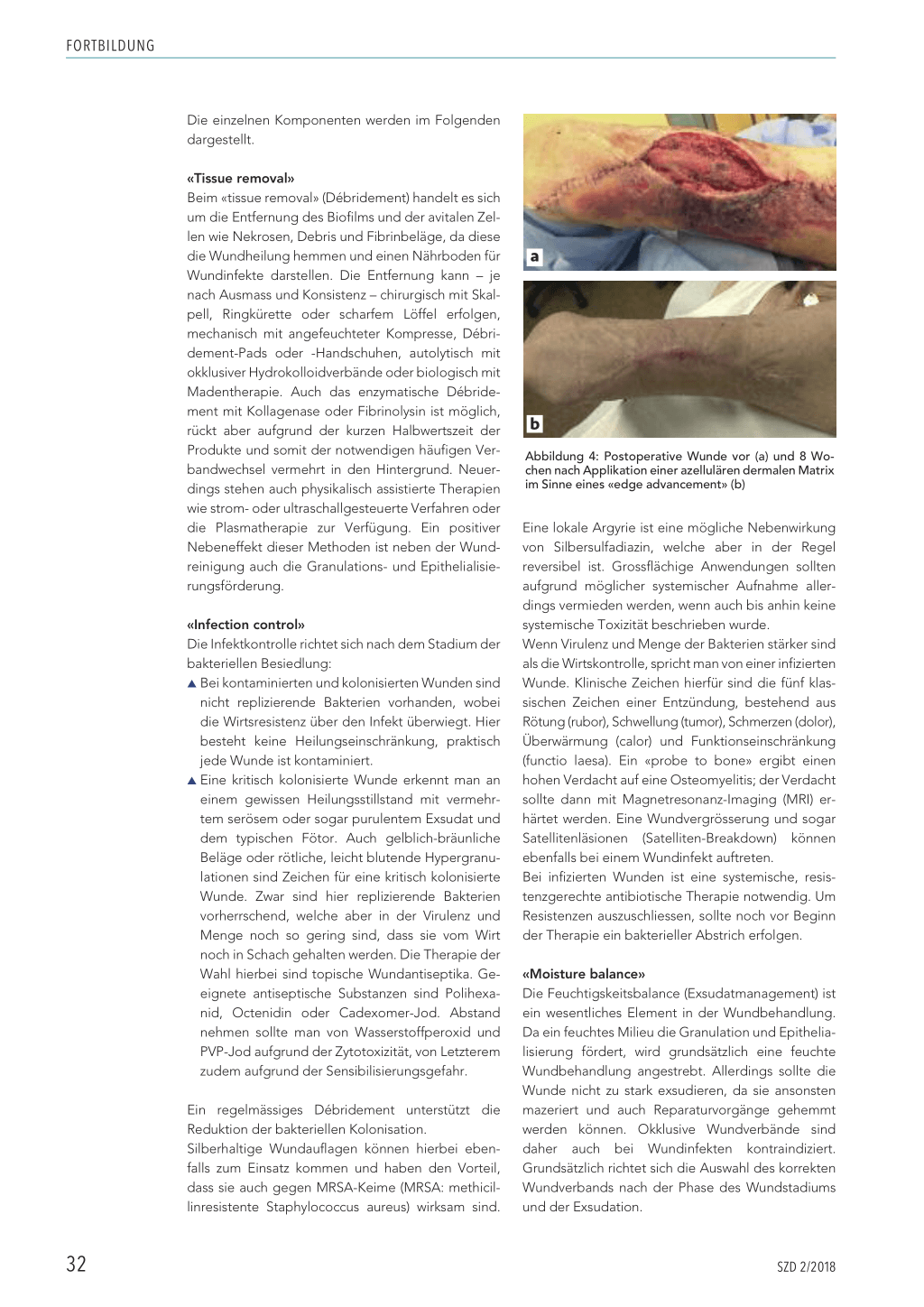 FORTBILDUNG

Die einzelnen Komponenten werden im Folgenden dargestellt.

«Tissue removal»
Beim «tissue removal» (Débridement) handelt es sich um die Entfernung des Biofilms und der avitalen Zellen wie Nekrosen, Debris und Fibrinbeläge, da diese die Wundheilung hemmen und einen Nährboden für Wundinfekte darstellen. Die Entfernung kann – je nach Ausmass und Konsistenz – chirurgisch mit Skalpell, Ringkürette oder scharfem Löffel erfolgen, mechanisch mit angefeuchteter Kompresse, Débridement-Pads oder -Handschuhen, autolytisch mit okklusiver Hydrokolloidverbände oder biologisch mit Madentherapie. Auch das enzymatische Débridement mit Kollagenase oder Fibrinolysin ist möglich, rückt aber aufgrund der kurzen Halbwertszeit der Produkte und somit der notwendigen häufigen Verbandwechsel vermehrt in den Hintergrund. Neuerdings stehen auch physikalisch assistierte Therapien wie strom- oder ultraschallgesteuerte Verfahren oder die Plasmatherapie zur Verfügung. Ein positiver Nebeneffekt dieser Methoden ist neben der Wundreinigung auch die Granulations- und Epithelialisierungsförderung.

«Infection control»
Die Infektkontrolle richtet sich nach dem Stadium der bakteriellen Besiedlung:
▲ Bei kontaminierten und kolonisierten Wunden sind nicht replizierende Bakterien vorhanden, wobei die Wirtsresistenz über den Infekt überwiegt. Hier besteht keine Heilungseinschränkung, praktisch jede Wunde ist kontaminiert.
▲ Eine kritisch kolonisierte Wunde erkennt man an einem gewissen Heilungsstillstand mit vermehrtem serösem oder sogar purulentem Exsudat und dem typischen Fötor. Auch gelblich-bräunliche Beläge oder rötliche, leicht blutende Hypergranulationen sind Zeichen für eine kritisch kolonisierte Wunde. Zwar sind hier replizierende Bakterien vorherrschend, welche aber in der Virulenz und Menge noch so gering sind, dass sie vom Wirt noch in Schach gehalten werden. Die Therapie der Wahl hierbei sind topische Wundantiseptika. Geeignete antiseptische Substanzen sind Polihexanid, Octenidin oder Cadexomer-Jod. Abstand nehmen sollte man von Wasserstoffperoxid und PVP-Jod aufgrund der Zytotoxizität, von Letzterem zudem aufgrund der Sensibilisierungsgefahr.

Ein regelmässiges Débridement unterstützt die Reduktion der bakteriellen Kolonisation.
Silberhaltige Wundauflagen können hierbei ebenfalls zum Einsatz kommen und haben den Vorteil, dass sie auch gegen MRSA-Keime (MRSA: methicillinresistente Staphylococcus aureus) wirksam sind.

a

b

Abbildung 4: Postoperative Wunde vor (a) und 8 Wochen nach Applikation einer azellulären dermalen Matrix im Sinne eines «edge advancement» (b)

Eine lokale Argyrie ist eine mögliche Nebenwirkung von Silbersulfadiazin, welche aber in der Regel reversibel ist. Grossflächige Anwendungen sollten aufgrund möglicher systemischer Aufnahme allerdings vermieden werden, wenn auch bis anhin keine systemische Toxizität beschrieben wurde.
Wenn Virulenz und Menge der Bakterien stärker sind als die Wirtskontrolle, spricht man von einer infizierten Wunde. Klinische Zeichen hierfür sind die fünf klassischen Zeichen einer Entzündung, bestehend aus Rötung (rubor), Schwellung (tumor), Schmerzen (dolor), Überwärmung (calor) und Funktionseinschränkung (functio laesa). Ein «probe to bone» ergibt einen hohen Verdacht auf eine Osteomyelitis; der Verdacht sollte dann mit Magnetresonanz-Imaging (MRI) erhärtet werden. Eine Wundvergrösserung und sogar Satellitenläsionen (Satelliten-Breakdown) können ebenfalls bei einem Wundinfekt auftreten.
Bei infizierten Wunden ist eine systemische, resistenzgerechte antibiotische Therapie notwendig. Um Resistenzen auszuschliessen, sollte noch vor Beginn der Therapie ein bakterieller Abstrich erfolgen.

«Moisture balance»
Die Feuchtigskeitsbalance (Exsudatmanagement) ist ein wesentliches Element in der Wundbehandlung. Da ein feuchtes Milieu die Granulation und Epithelialisierung fördert, wird grundsätzlich eine feuchte Wundbehandlung angestrebt. Allerdings sollte die Wunde nicht zu stark exsudieren, da sie ansonsten mazeriert und auch Reparaturvorgänge gehemmt werden können. Okklusive Wundverbände sind daher auch bei Wundinfekten kontraindiziert. Grundsätzlich richtet sich die Auswahl des korrekten Wundverbands nach der Phase des Wundstadiums und der Exsudation.

32

SZD 2/2018